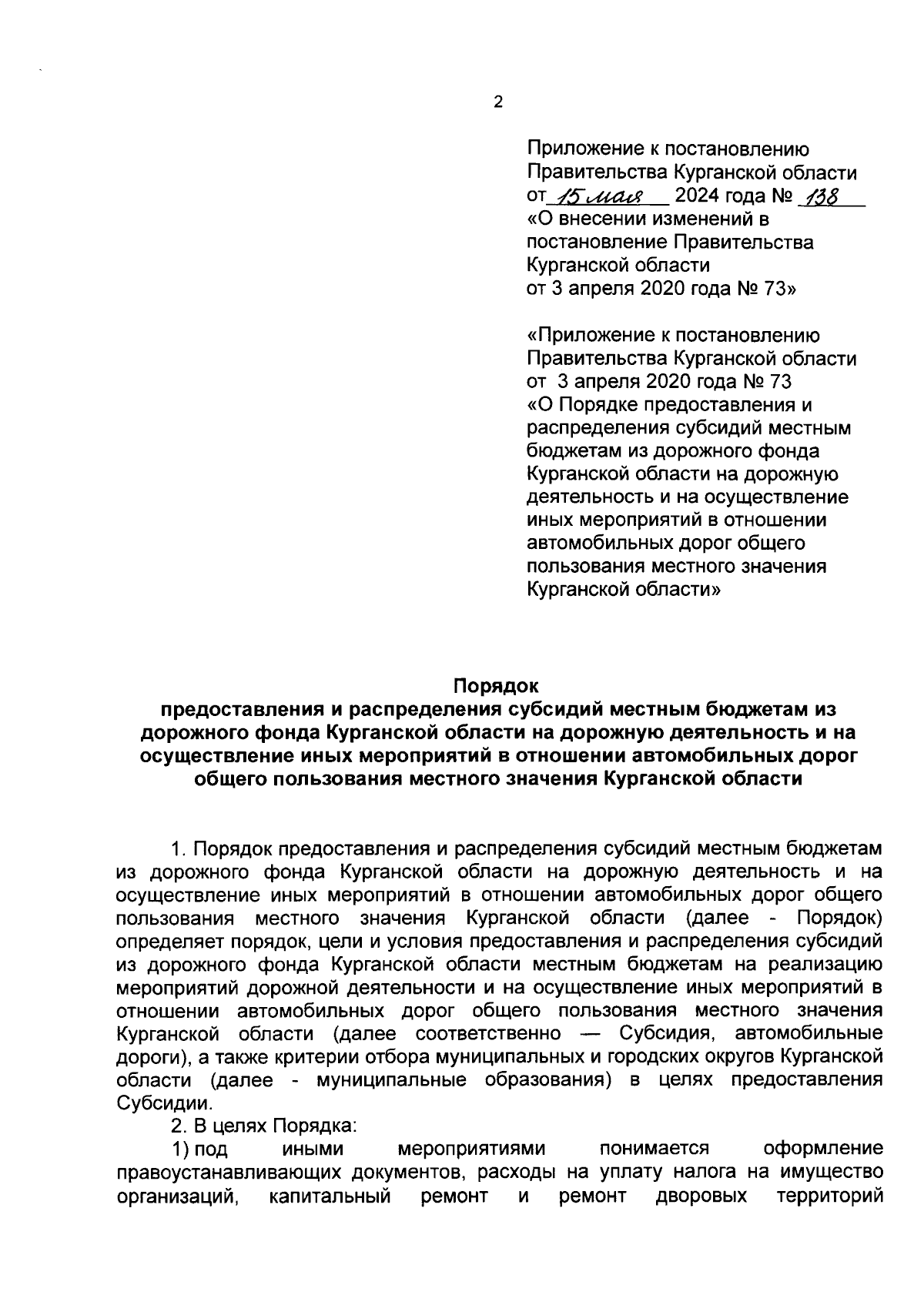 2

Приложение к постановлению Правительства Курганской области от 15 мая 2024 года № 138 «О внесении изменений в постановление Правительства Курганской области от 3 апреля 2020 года № 73»

«Приложение к постановлению Правительства Курганской области от 3 апреля 2020 года № 73 «О Порядке предоставления и распределения субсидий местным бюджетам из дорожного фонда Курганской области на дорожную деятельность и на осуществление иных мероприятий в отношении автомобильных дорог общего пользования местного значения Курганской области»

Порядок
предоставления и распределения субсидий местным бюджетам из дорожного фонда Курганской области на дорожную деятельность и на осуществление иных мероприятий в отношении автомобильных дорог общего пользования местного значения Курганской области

1. Порядок предоставления и распределения субсидий местным бюджетам из дорожного фонда Курганской области на дорожную деятельность и на осуществление иных мероприятий в отношении автомобильных дорог общего пользования местного значения Курганской области (далее - Порядок) определяет порядок, цели и условия предоставления и распределения субсидий из дорожного фонда Курганской области местным бюджетам на реализацию мероприятий дорожной деятельности и на осуществление иных мероприятий в отношении автомобильных дорог общего пользования местного значения Курганской области (далее соответственно — Субсидия, автомобильные дороги), а также критерии отбора муниципальных и городских округов Курганской области (далее - муниципальные образования) в целях предоставления Субсидии.

2. В целях Порядка:

1) под иными мероприятиями понимается оформление правоустанавливающих документов, расходы на уплату налога на имущество организаций, капитальный ремонт и ремонт дворовых территорий